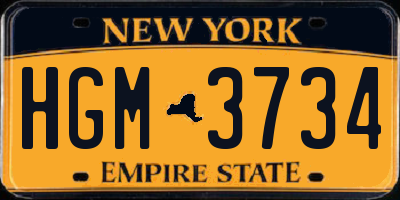 NEW YORK

HGM 3734

EMPIRE STATE